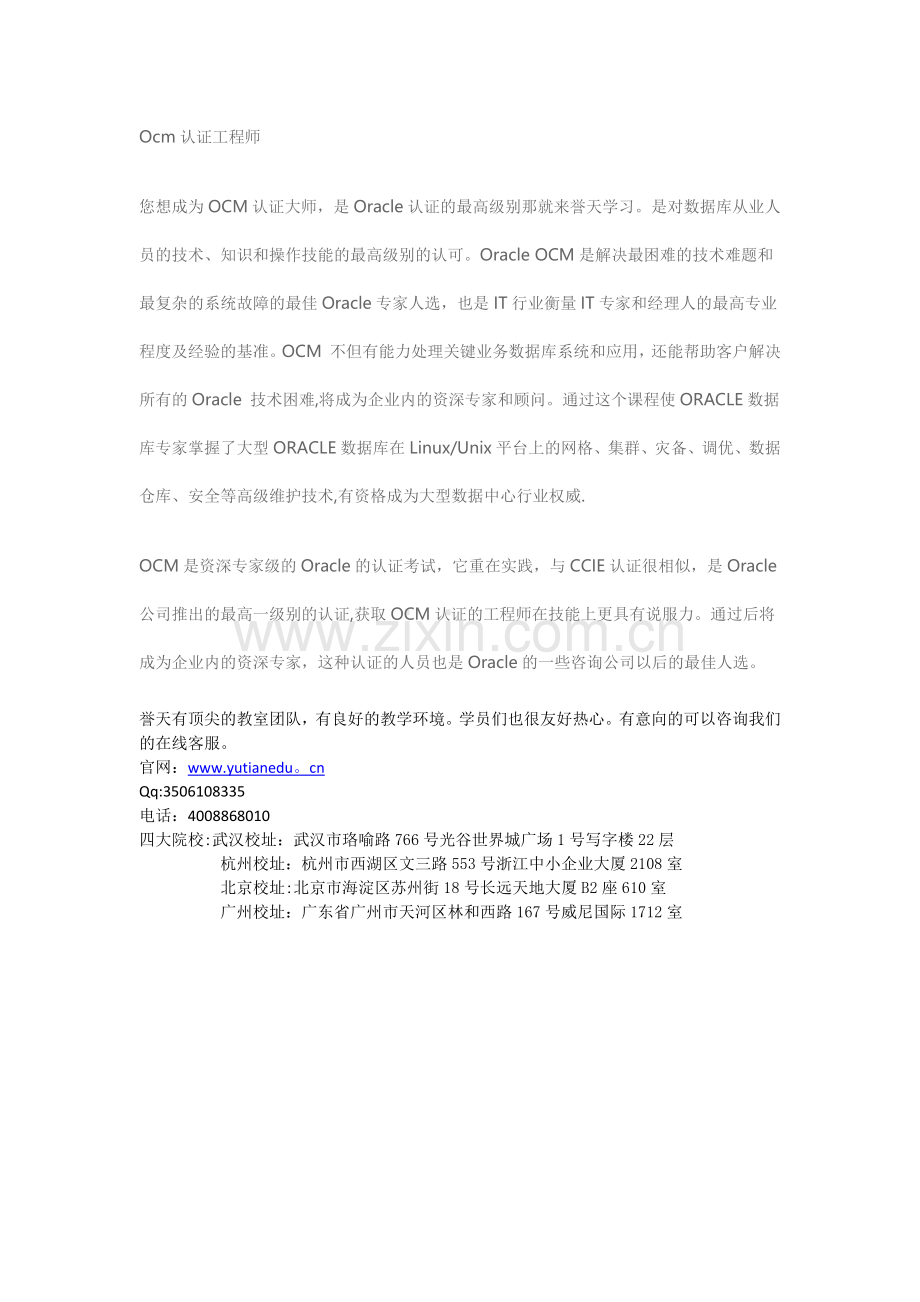 Ocm 认证工程师

您想成为 OCM 认证大师，是 Oracle 认证的最高级别那就来誉天学习。是对数据库从业人员的技术、知识和操作技能的最高级别的认可。Oracle OCM 是解决最困难的技术难题和最复杂的系统故障的最佳 Oracle 专家人选，也是 IT 行业衡量 IT 专家和经理人的最高专业程度及经验的基准。OCM 不但有能力处理关键业务数据库系统和应用，还能帮助客户解决所有的 Oracle 技术困难,将成为企业内的资深专家和顾问。通过这个课程使 ORACLE 数据库专家掌握了大型 ORACLE 数据库在 Linux/Unix 平台上的网格、集群、灾备、调优、数据仓库、安全等高级维护技术,有资格成为大型数据中心行业权威.

OCM 是资深专家级的 Oracle 的认证考试，它重在实践，与 CCIE 认证很相似，是 Oracle 公司推出的最高一级别的认证,获取 OCM 认证的工程师在技能上更具有说服力。通过后将成为企业内的资深专家，这种认证的人员也是 Oracle 的一些咨询公司以后的最佳人选。

www.zixin.com.cn

誉天有顶尖的教室团队，有良好的教学环境。学员们也很友好热心。有意向的可以咨询我们的在线客服。
官网：www.yutianedu。cn
Qq:3506108335
电话：4008868010
四大院校:武汉校址：武汉市珞喻路 766 号光谷世界城广场 1 号写字楼 22 层
杭州校址：杭州市西湖区文三路 553 号浙江中小企业大厦 2108 室
北京校址:北京市海淀区苏州街 18 号长远天地大厦 B2 座 610 室
广州校址：广东省广州市天河区林和西路 167 号威尼国际 1712 室